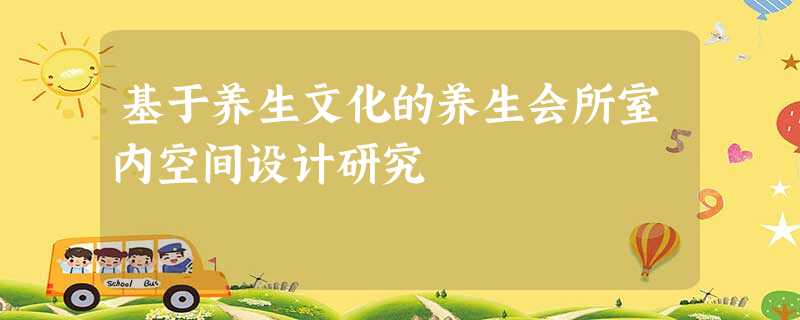 基于养生文化的养生会所室内空间设计研究

5

9

School Bus